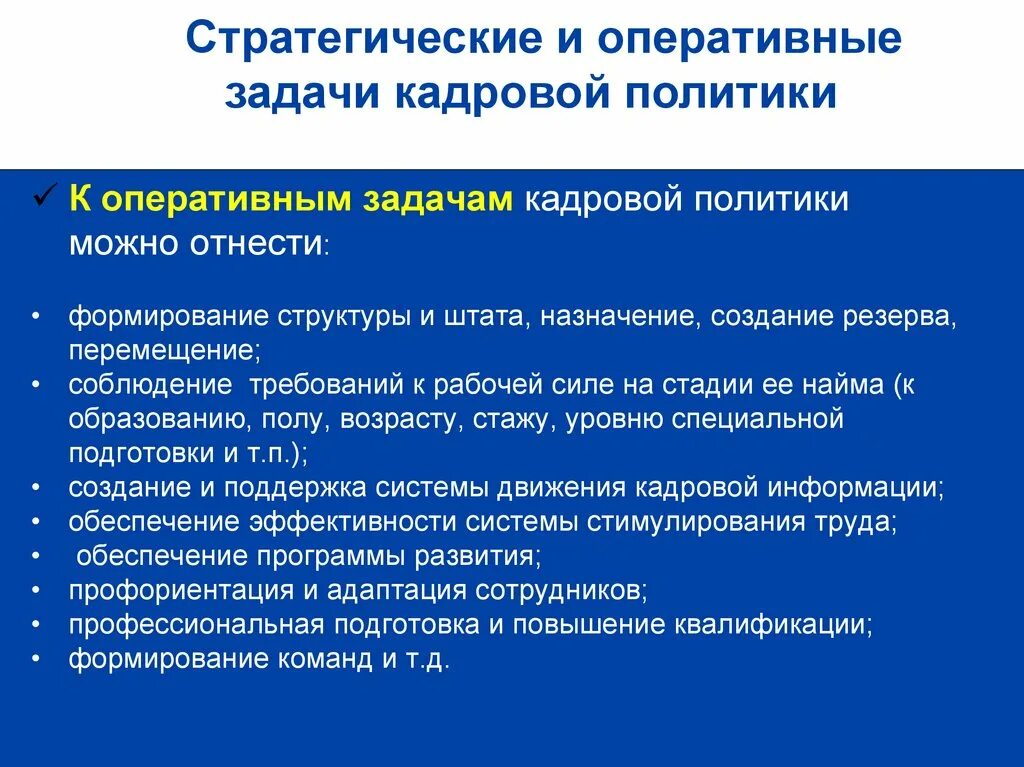 Стратегические и оперативные задачи кадровой политики

✓ К оперативным задачам кадровой политики можно отнести:

• формирование структуры и штата, назначение, создание резерва, перемещение;
• соблюдение требований к рабочей силе на стадии ее найма (к образованию, полу, возрасту, стажу, уровню специальной подготовки и т.п.);
• создание и поддержка системы движения кадровой информации;
• обеспечение эффективности системы стимулирования труда;
• обеспечение программы развития;
• профориентация и адаптация сотрудников;
• профессиональная подготовка и повышение квалификации;
• формирование команд и т.д.